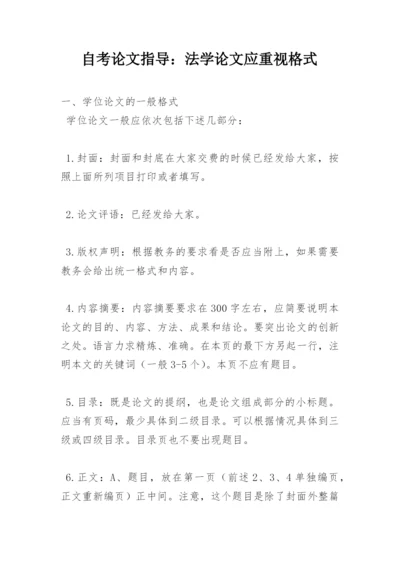 自考论文指导：法学论文应重视格式

一、学位论文的一般格式
学位论文一般应依次包括下述几部分：

1.封面：封面和封底在大家交费的时候已经发给大家，按照上面所列项目打印或者填写。

2.论文评语：已经发给大家。

3.版权声明：根据教务的要求看是否应当附上，如果需要教务会给出统一格式和内容。

4.内容摘要：内容摘要要求在300字左右，应简要说明本论文的目的、内容、方法、成果和结论。要突出论文的创新之处。语言力求精炼、准确。在本页的最下方另起一行，注明本文的关键词（一般3-5个）。本页不应有题目。

5.目录：既是论文的提纲，也是论文组成部分的小标题。应当有页码，最少具体到二级目录。可以根据情况具体到三级或四级目录。目录页也不要出现题目。

6.正文：A、题目，放在第一页（前述2、3、4单独编页，正文重新编页）正中间。注意，这个题目是除了封面外整篇